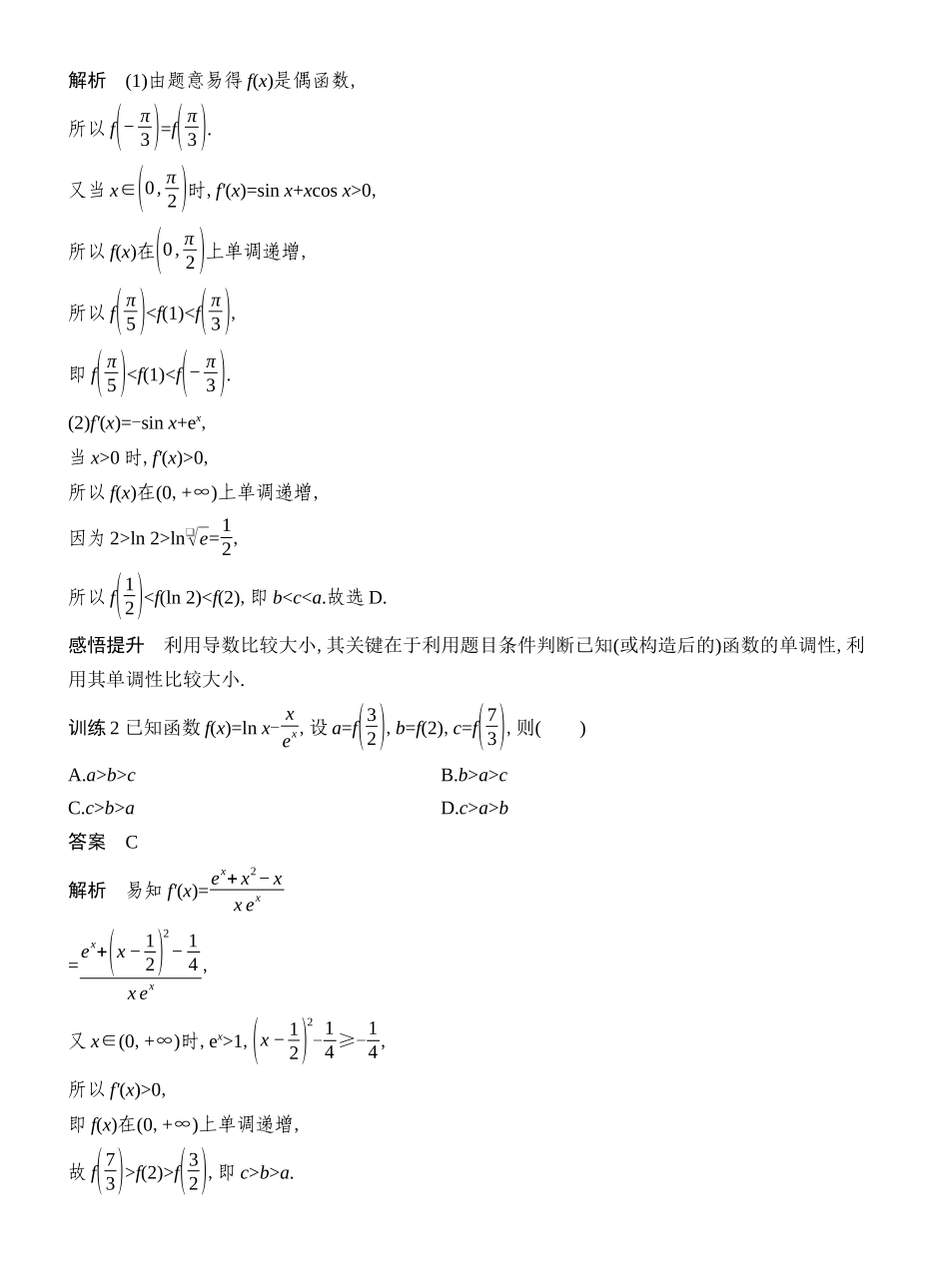 解析 (1)由题意易得$f(x)$是偶函数,

所以$f\left(-\frac{\pi}{3}\right)=f\left(\frac{\pi}{3}\right)$.

又当$x\in\left(0,\frac{\pi}{2}\right)$时,$f'(x)=\sin x+x\cos x>0$,

所以$f(x)$在$\left(0,\frac{\pi}{2}\right)$上单调递增,

所以$f\left(\frac{\pi}{5}\right)<f(1)<f\left(\frac{\pi}{3}\right)$,

即$f\left(\frac{\pi}{5}\right)<f(1)<f\left(-\frac{\pi}{3}\right)$.

(2)$f'(x)=-\sin x+e^x$,

当$x>0$时,$f'(x)>0$,

所以$f(x)$在$(0,+\infty)$上单调递增,

因为$2>\ln 2>\ln\sqrt{e}=\frac{1}{2}$,

所以$f\left(\frac{1}{2}\right)<f(\ln 2)<f(2)$,即$b<c<a$.故选D.

感悟提升 利用导数比较大小,其关键在于利用题目条件判断已知(或构造后的)函数的单调性,利用其单调性比较大小.

训练2 已知函数$f(x)=\ln x-\frac{x}{e^x}$,设$a=f\left(\frac{3}{2}\right)$,$b=f(2)$,$c=f\left(\frac{7}{3}\right)$,则( )

A.$a>b>c$ B.$b>a>c$

C.$c>b>a$ D.$c>a>b$

答案 C

解析 易知$f'(x)=\frac{e^x+x^2-x}{xe^x}$

$=\frac{e^x+\left(x-\frac{1}{2}\right)^2-\frac{1}{4}}{xe^x}$,

又$x\in(0,+\infty)$时,$e^x>1$,$\left(x-\frac{1}{2}\right)^2-\frac{1}{4}\geqslant-\frac{1}{4}$,

所以$f'(x)>0$,

即$f(x)$在$(0,+\infty)$上单调递增,

故$f\left(\frac{7}{3}\right)>f(2)>f\left(\frac{3}{2}\right)$,即$c>b>a$.